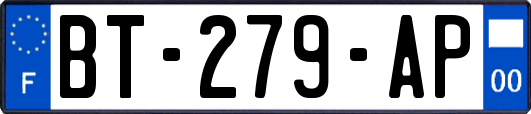 F
BT-279-AP
00